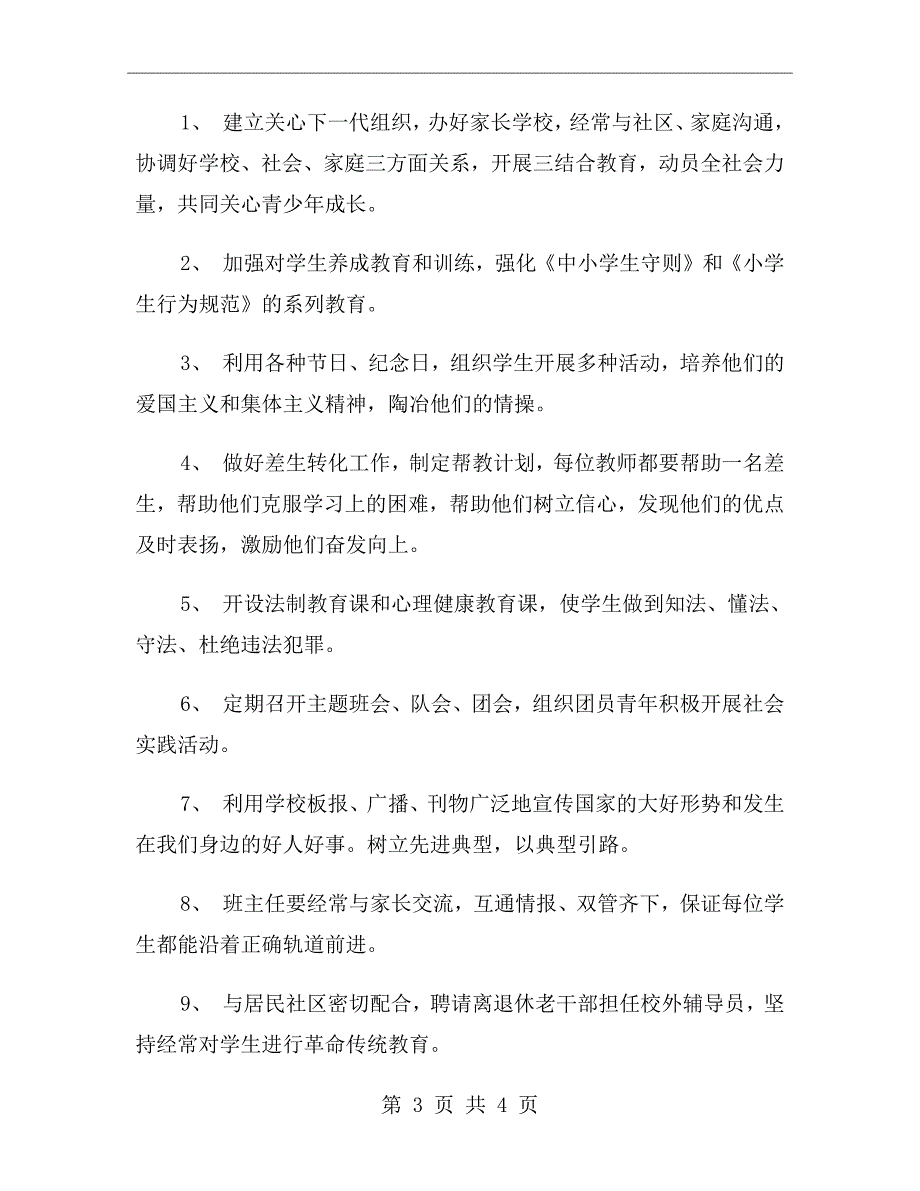 1、 建立关心下一代组织，办好家长学校，经常与社区、家庭沟通，协调好学校、社会、家庭三方面关系，开展三结合教育，动员全社会力量，共同关心青少年成长。

2、 加强对学生养成教育和训练，强化《中小学生守则》和《小学生行为规范》的系列教育。

3、 利用各种节日、纪念日，组织学生开展多种活动，培养他们的爱国主义和集体主义精神，陶冶他们的情操。

4、 做好差生转化工作，制定帮教计划，每位教师都要帮助一名差生，帮助他们克服学习上的困难，帮助他们树立信心，发现他们的优点及时表扬，激励他们奋发向上。

5、 开设法制教育课和心理健康教育课，使学生做到知法、懂法、守法、杜绝违法犯罪。

6、 定期召开主题班会、队会、团会，组织团员青年积极开展社会实践活动。

7、 利用学校板报、广播、刊物广泛地宣传国家的大好形势和发生在我们身边的好人好事。树立先进典型，以典型引路。

8、 班主任要经常与家长交流，互通情报、双管齐下，保证每位学生都能沿着正确轨道前进。

9、 与居民社区密切配合，聘请离退休老干部担任校外辅导员，坚持经常对学生进行革命传统教育。

第 3 页 共 4 页